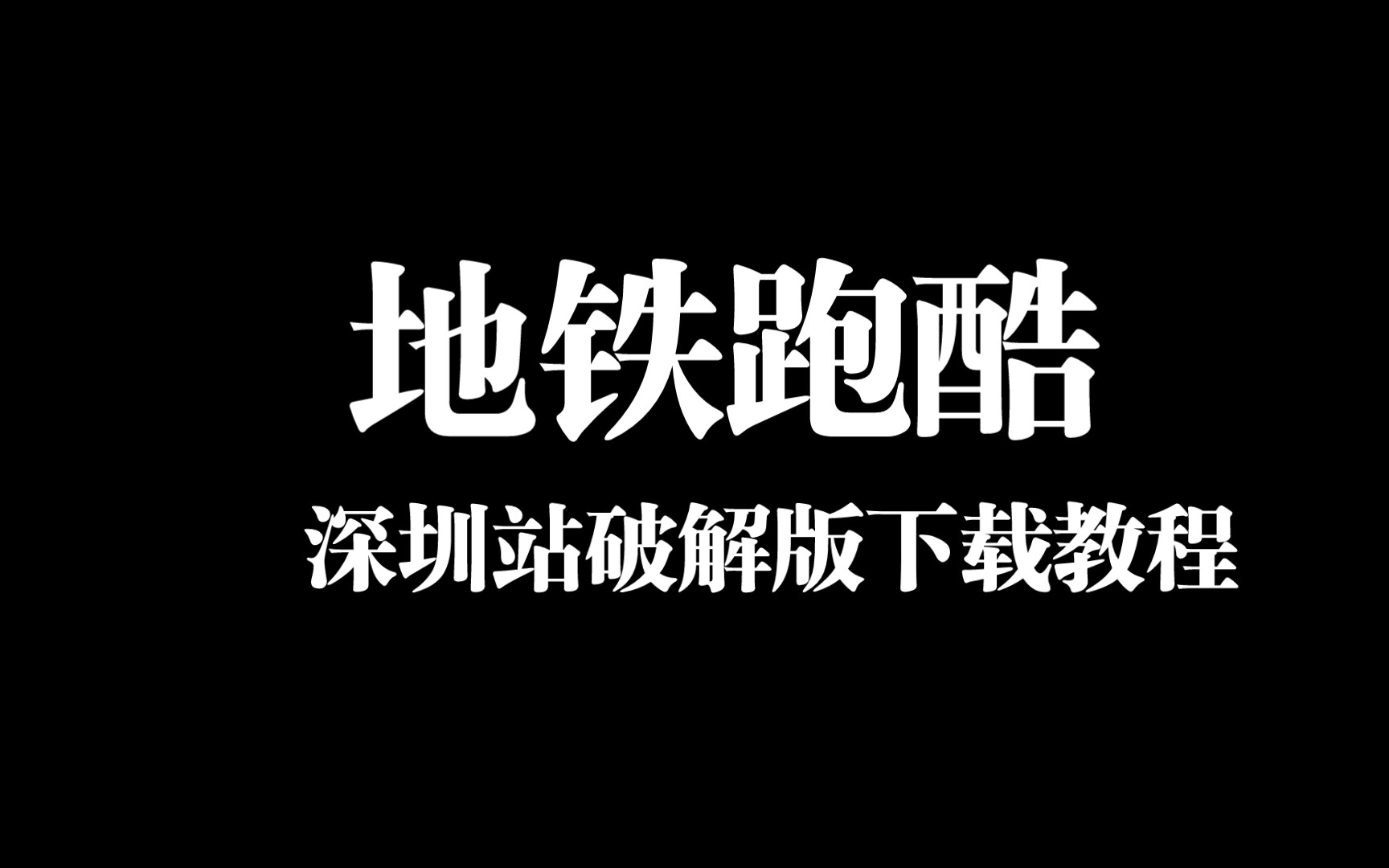 地铁跑酷

深圳站破解版下载教程